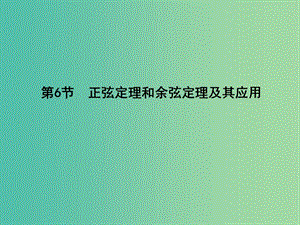 第6节　正弦定理和余弦定理及其应用